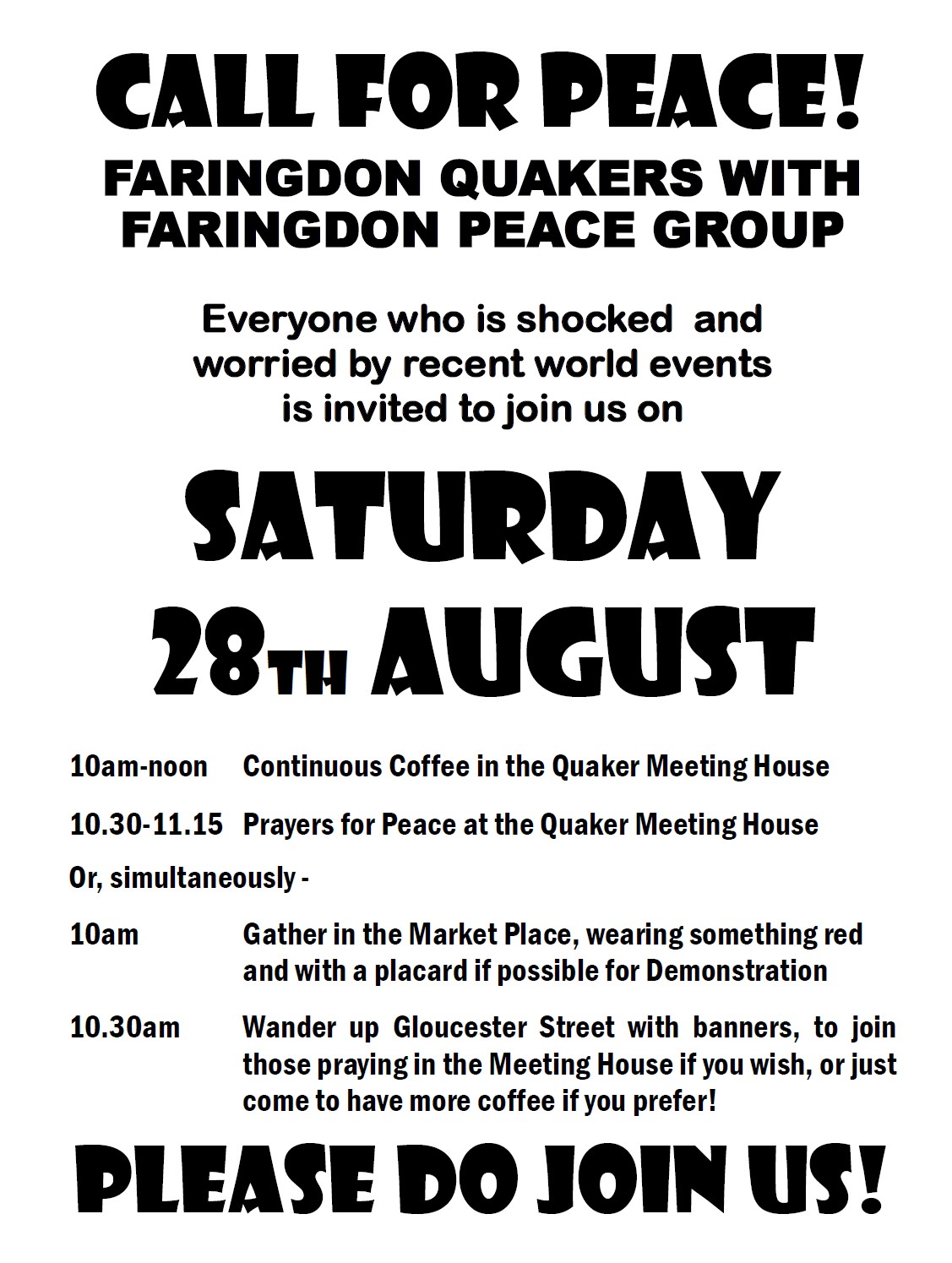 CALL FOR PEACE!

FARINGDON QUAKERS WITH
FARINGDON PEACE GROUP

Everyone who is shocked and worried by recent world events is invited to join us on

SATURDAY
28TH AUGUST

10am-noon Continuous Coffee in the Quaker Meeting House

10.30-11.15 Prayers for Peace at the Quaker Meeting House

Or, simultaneously -

10am Gather in the Market Place, wearing something red and with a placard if possible for Demonstration

10.30am Wander up Gloucester Street with banners, to join those praying in the Meeting House if you wish, or just come to have more coffee if you prefer!

PLEASE DO JOIN US!